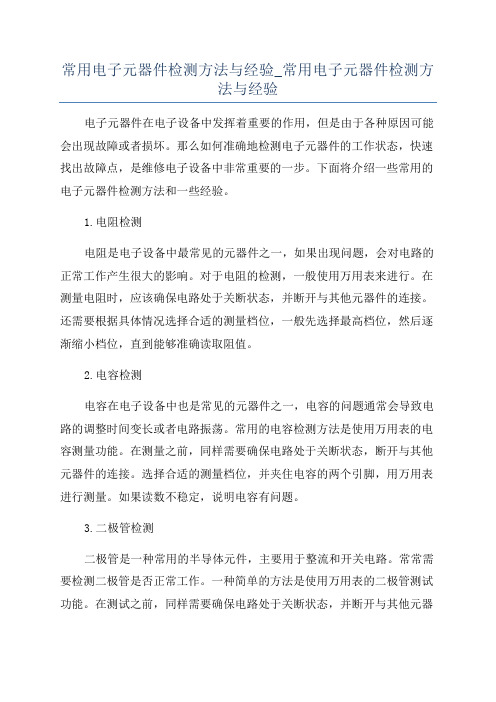 常用电子元器件检测方法与经验_常用电子元器件检测方法与经验

电子元器件在电子设备中发挥着重要的作用，但是由于各种原因可能会出现故障或者损坏。那么如何准确地检测电子元器件的工作状态，快速找出故障点，是维修电子设备中非常重要的一步。下面将介绍一些常用的电子元器件检测方法和一些经验。

1.电阻检测

电阻是电子设备中最常见的元器件之一，如果出现问题，会对电路的正常工作产生很大的影响。对于电阻的检测，一般使用万用表来进行。在测量电阻时，应该确保电路处于关断状态，并断开与其他元器件的连接。还需要根据具体情况选择合适的测量档位，一般先选择最高档位，然后逐渐缩小档位，直到能够准确读取阻值。

2.电容检测

电容在电子设备中也是常见的元器件之一，电容的问题通常会导致电路的调整时间变长或者电路振荡。常用的电容检测方法是使用万用表的电容测量功能。在测量之前，同样需要确保电路处于关断状态，断开与其他元器件的连接。选择合适的测量档位，并夹住电容的两个引脚，用万用表进行测量。如果读数不稳定，说明电容有问题。

3.二极管检测

二极管是一种常用的半导体元件，主要用于整流和开关电路。常常需要检测二极管是否正常工作。一种简单的方法是使用万用表的二极管测试功能。在测试之前，同样需要确保电路处于关断状态，并断开与其他元器